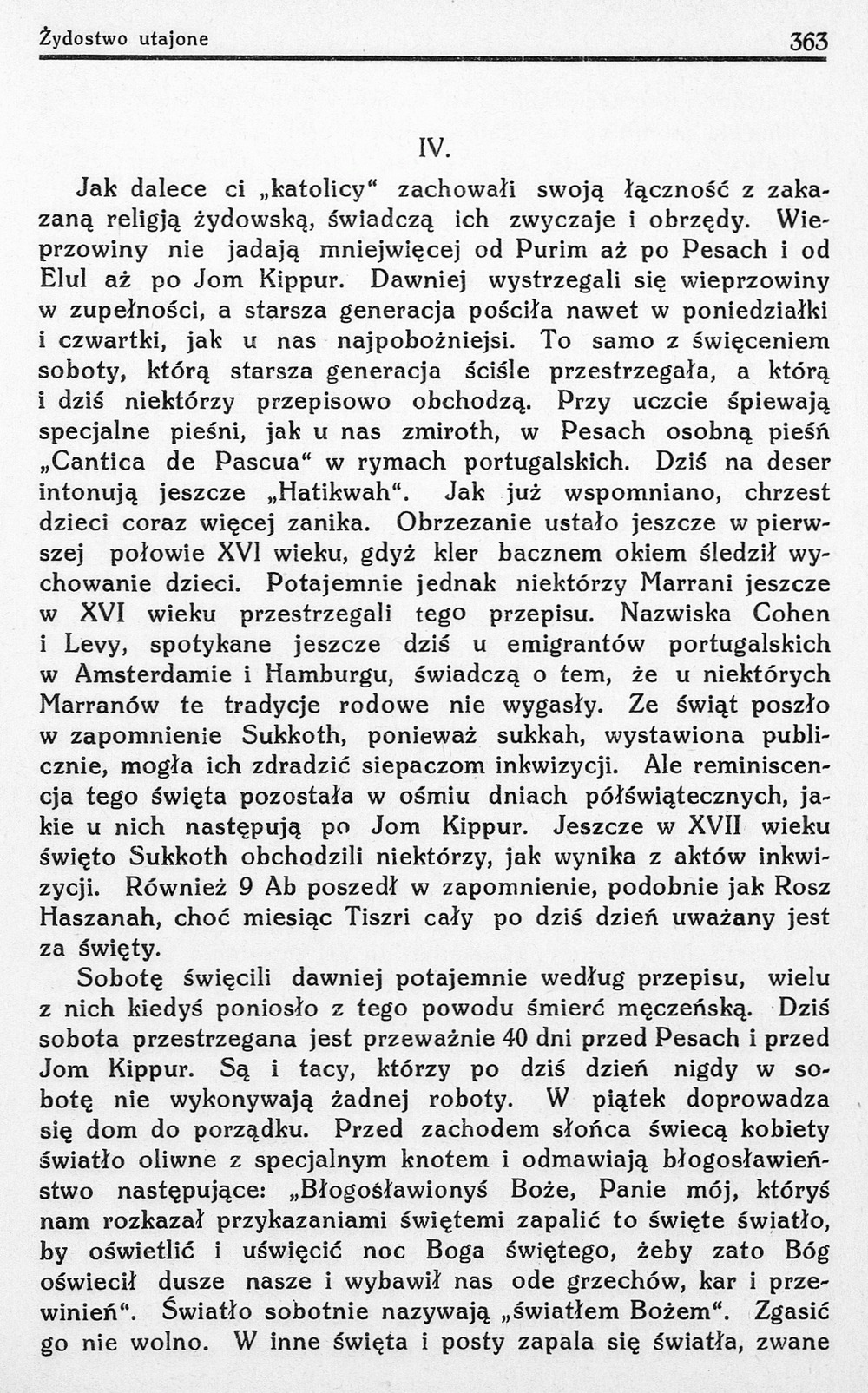 Żydostwo utajone 363

IV.

Jak dalece ci „katolicy“ zachowali swoją łączność z zakazaną religją żydowską, świadczą ich zwyczaje i obrzędy. Wieprzowiny nie jadają mniejwięcej od Purim aż po Pesach i od Elul aż po Jom Kippur. Dawniej wystrzegali się wieprzowiny w zupełności, a starsza generacja pościła nawet w poniedziałki i czwartki, jak u nas najpobożniejsi. To samo z święceniem soboty, którą starsza generacja ściśle przestrzegała, a którą i dziś niektórzy przepisowo obchodzą. Przy uczcie śpiewają specjalne pieśni, jak u nas zmiroth, w Pesach osobną pieśń „Cantica de Pascua“ w rymach portugalskich. Dziś na deser intonują jeszcze „Hatikwah“. Jak już wspomniano, chrzest dzieci coraz więcej zanika. Obrzezanie ustało jeszcze w pierwszej połowie XVI wieku, gdyż kler bacznem okiem śledził wychowanie dzieci. Potajemnie jednak niektórzy Marrani jeszcze w XVI wieku przestrzegali tego przepisu. Nazwiska Cohen i Levy, spotykane jeszcze dziś u emigrantów portugalskich w Amsterdamie i Hamburgu, świadczą o tem, że u niektórych Marranów te tradycje rodowe nie wygasły. Ze świąt poszło w zapomnienie Sukkoth, ponieważ sukkah, wystawiona publicznie, mogła ich zdradzić siepaczom inkwizycji. Ale reminiscencja tego święta pozostała w ośmiu dniach półświątecznych, jakie u nich następują po Jom Kippur. Jeszcze w XVII wieku święto Sukkoth obchodzili niektórzy, jak wynika z aktów inkwizycji. Również 9 Ab poszedł w zapomnienie, podobnie jak Rosz Haszanah, choć miesiąc Tiszri cały po dziś dzień uważany jest za święty.

Sobotę święcili dawniej potajemnie według przepisu, wielu z nich kiedyś poniosło z tego powodu śmierć męczeńską. Dziś sobota przestrzegana jest przeważnie 40 dni przed Pesach i przed Jom Kippur. Są i tacy, którzy po dziś dzień nigdy w sobotę nie wykonywają żadnej roboty. W piątek doprowadza się dom do porządku. Przed zachodem słońca świecą kobiety światło oliwne z specjalnym knotem i odmawiają błogosławieństwo następujące: „Błogosławionyś Boże, Panie mój, któryś nam rozkazał przykazaniami świętemi zapalić to święte światło, by oświetlić i uświęcić noc Boga świętego, żeby zato Bóg oświecił dusze nasze i wybawił nas ode grzechów, kar i przewinień“. Światło sobotnie nazywają „światłem Bożem“. Zgasić go nie wolno. W inne święta i posty zapala się światła, zwane